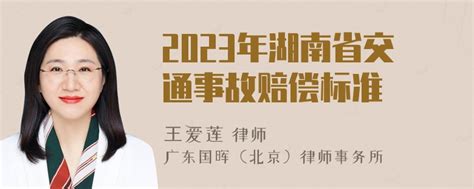 2023年湖南省交通事故赔偿标准

王爱莲 律师
广东国晖（北京）律师事务所